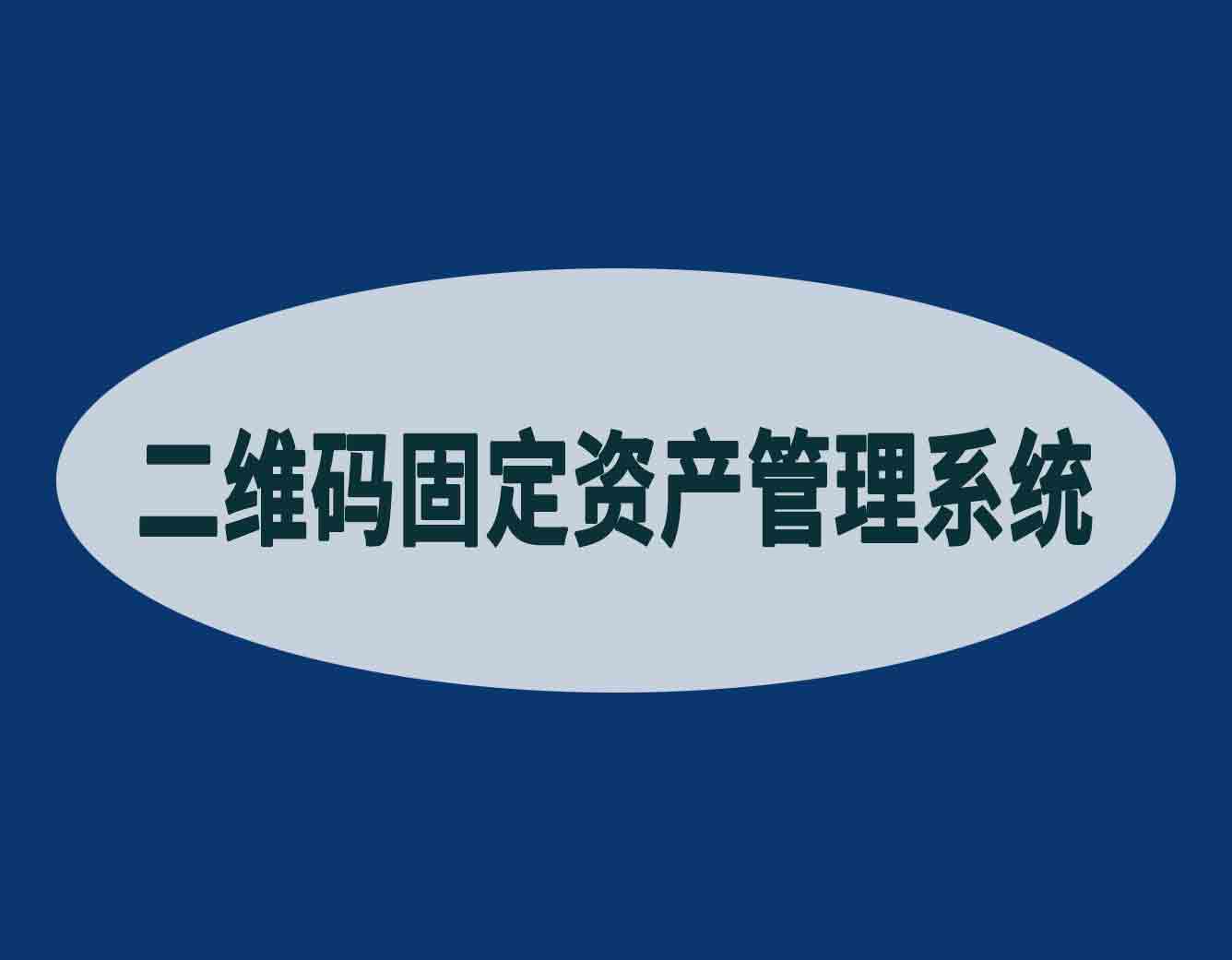 二维码固定资产管理系统